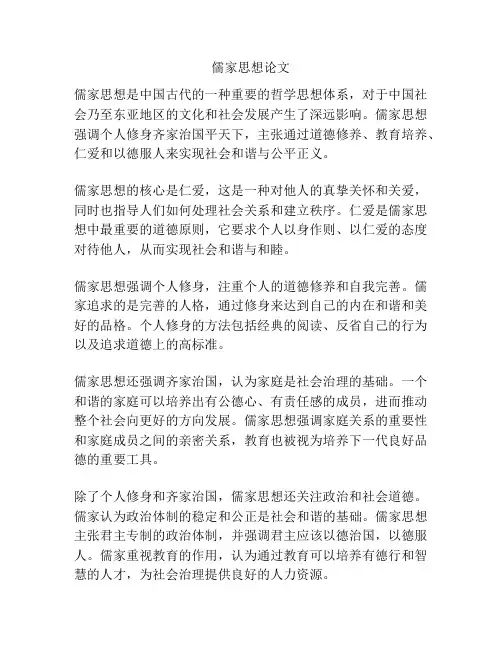 儒家思想论文

儒家思想是中国古代的一种重要的哲学思想体系，对于中国社会乃至东亚地区的文化和社会发展产生了深远影响。儒家思想强调个人修身齐家治国平天下，主张通过道德修养、教育培养、仁爱和以德服人来实现社会和谐与公平正义。

儒家思想的核心是仁爱，这是一种对他人的真挚关怀和关爱，同时也指导人们如何处理社会关系和建立秩序。仁爱是儒家思想中最重要的道德原则，它要求个人以身作则、以仁爱的态度对待他人，从而实现社会和谐与和睦。

儒家思想强调个人修身，注重个人的道德修养和自我完善。儒家追求的是完善的人格，通过修身来达到自己的内在和谐和美好的品格。个人修身的方法包括经典的阅读、反省自己的行为以及追求道德上的高标准。

儒家思想还强调齐家治国，认为家庭是社会治理的基础。一个和谐的家庭可以培养出有公德心、有责任感的成员，进而推动整个社会向更好的方向发展。儒家思想强调家庭关系的重要性和家庭成员之间的亲密关系，教育也被视为培养下一代良好品德的重要工具。

除了个人修身和齐家治国，儒家思想还关注政治和社会道德。儒家认为政治体制的稳定和公正是社会和谐的基础。儒家思想主张君主专制的政治体制，并强调君主应该以德治国，以德服人。儒家重视教育的作用，认为通过教育可以培养有德行和智慧的人才，为社会治理提供良好的人力资源。